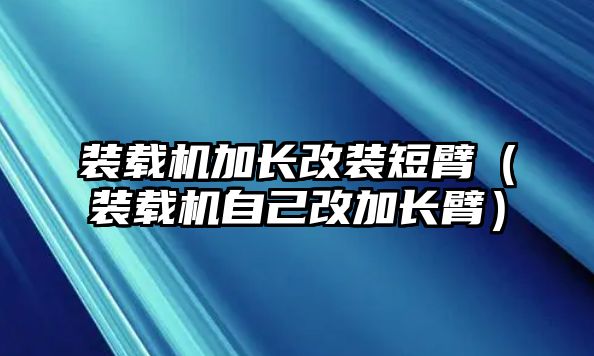 装载机加长改装短臂（装载机自己改加长臂）